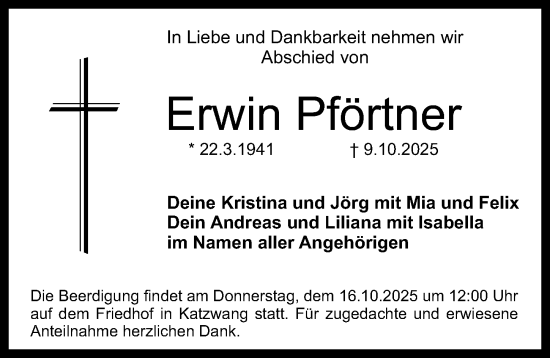 In Liebe und Dankbarkeit nehmen wir Abschied von

Erwin Pförtner

* 22.3.1941 † 9.10.2025

Deine Kristina und Jörg mit Mia und Felix
Dein Andreas und Liliana mit Isabella
im Namen aller Angehörigen

Die Beerdigung findet am Donnerstag, dem 16.10.2025 um 12:00 Uhr auf dem Friedhof in Katzwang statt. Für zugedachte und erwiesene Anteilnahme herzlichen Dank.